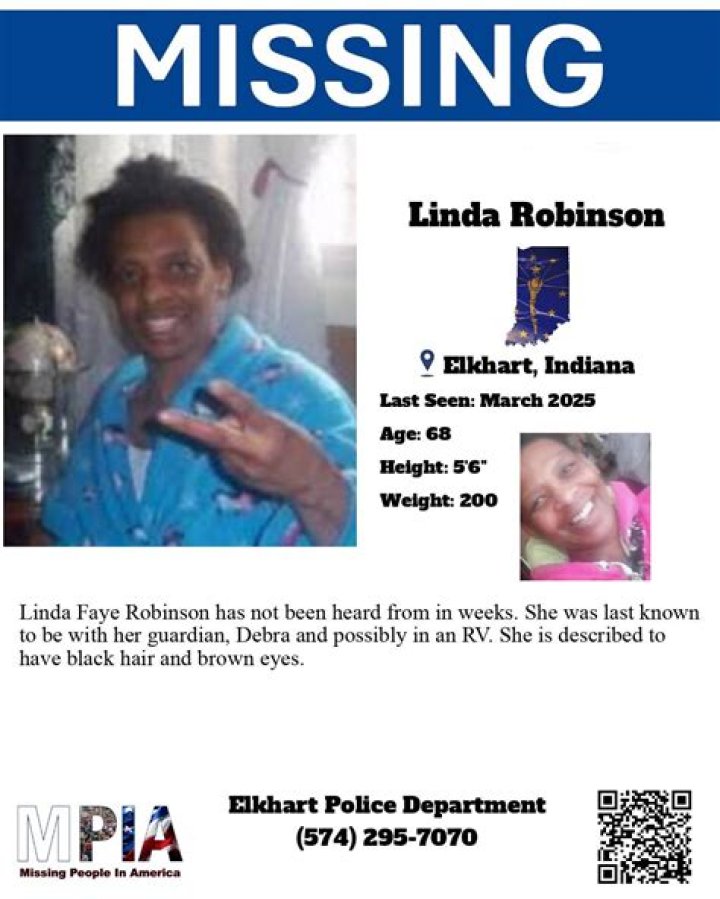 MISSING

Linda Robinson

Elkhart, Indiana

Last Seen: March 2025

Age: 68

Height: 5'6"

Weight: 200

Linda Faye Robinson has not been heard from in weeks. She was last known to be with her guardian, Debra and possibly in an RV. She is described to have black hair and brown eyes.

MPIA
Missing People In America

Elkhart Police Department
(574) 295-7070